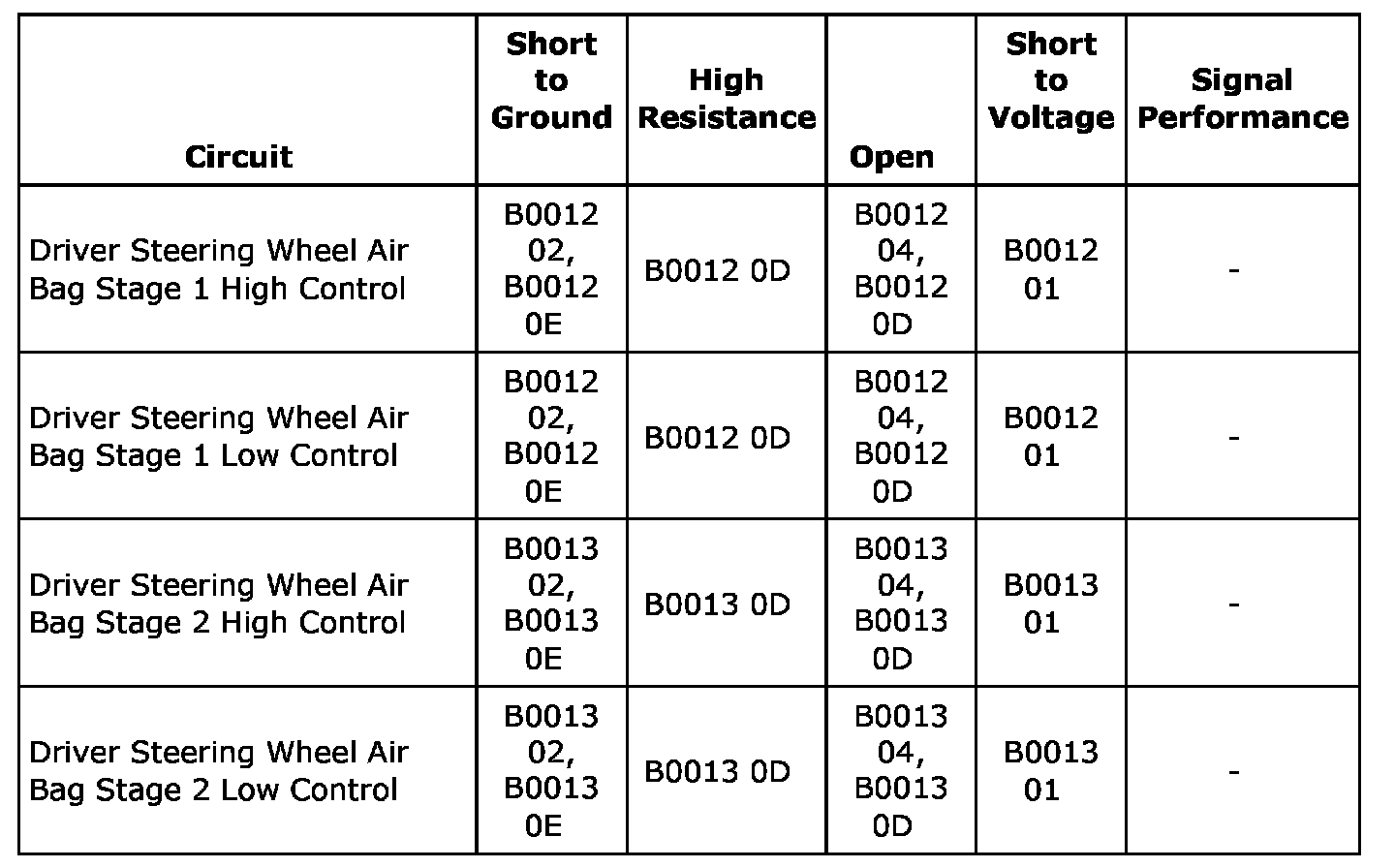 | Circuit | Short to Ground | High Resistance | Open | Short to Voltage | Signal Performance |
|---|---|---|---|---|---|
| Driver Steering Wheel Air Bag Stage 1 High Control | B0012 02, B0012 0E | B0012 0D | B0012 04, B0012 0D | B0012 01 | - |
| Driver Steering Wheel Air Bag Stage 1 Low Control | B0012 02, B0012 0E | B0012 0D | B0012 04, B0012 0D | B0012 01 | - |
| Driver Steering Wheel Air Bag Stage 2 High Control | B0013 02, B0013 0E | B0013 0D | B0013 04, B0013 0D | B0013 01 | - |
| Driver Steering Wheel Air Bag Stage 2 Low Control | B0013 02, B0013 0E | B0013 0D | B0013 04, B0013 0D | B0013 01 | - |